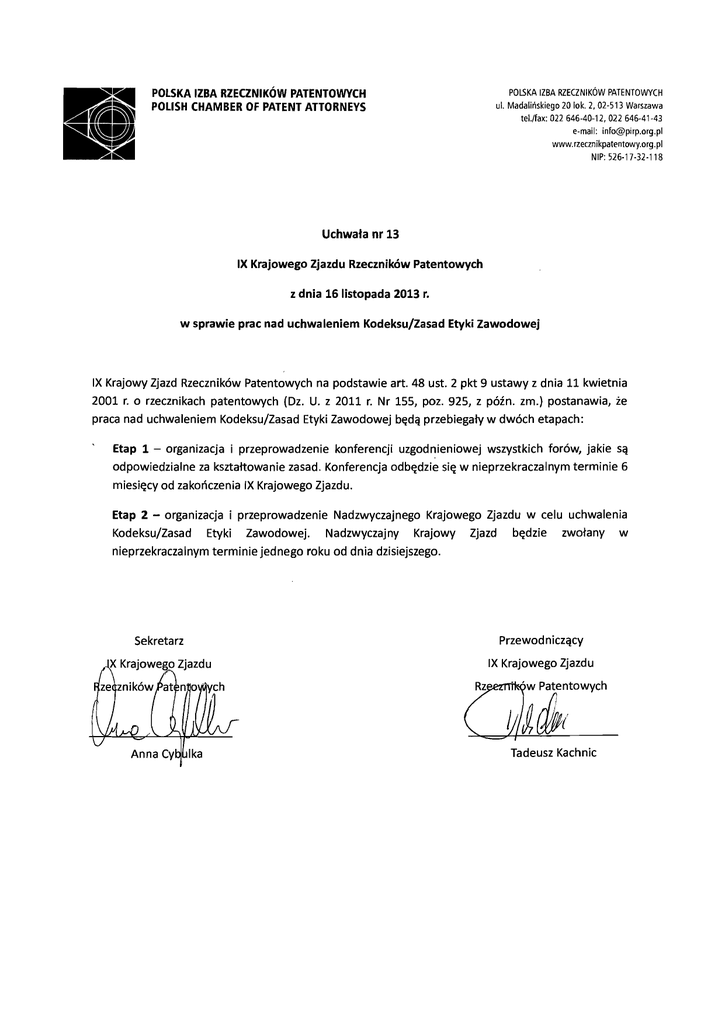 POLSKA IZBA RZECZNIKÓW PATENTOWYCH
POLISH CHAMBER OF PATENT ATTORNEYS

POLSKA IZBA RZECZNIKÓW PATENTOWYCH
ul. Madalińskiego 20 lok. 2, 02-513 Warszawa
tel./fax: 022 646-40-12, 022 646-41-43
e-mail: info@pirp.org.pl
www.rzecznikpatentowy.org.pl
NIP: 526-17-32-118

Uchwała nr 13

IX Krajowego Zjazdu Rzeczników Patentowych

z dnia 16 listopada 2013 r.

w sprawie prac nad uchwaleniem Kodeksu/Zasad Etyki Zawodowej

IX Krajowy Zjazd Rzeczników Patentowych na podstawie art. 48 ust. 2 pkt 9 ustawy z dnia 11 kwietnia 2001 r. o rzecznikach patentowych (Dz. U. z 2011 r. Nr 155, poz. 925, z późn. zm.) postanawia, że praca nad uchwaleniem Kodeksu/Zasad Etyki Zawodowej będą przebiegały w dwóch etapach:

Etap 1 – organizacja i przeprowadzenie konferencji uzgodnieniowej wszystkich forów, jakie są odpowiedzialne za kształtowanie zasad. Konferencja odbędzie się w nieprzekraczalnym terminie 6 miesięcy od zakończenia IX Krajowego Zjazdu.

Etap 2 – organizacja i przeprowadzenie Nadzwyczajnego Krajowego Zjazdu w celu uchwalenia Kodeksu/Zasad Etyki Zawodowej. Nadzwyczajny Krajowy Zjazd będzie zwołany w nieprzekraczalnym terminie jednego roku od dnia dzisiejszego.

Sekretarz
IX Krajowego Zjazdu
Rzeczników Patentowych
Anna Cybulka

Przewodniczący
IX Krajowego Zjazdu
Rzeczników Patentowych
Tadeusz Kachnic